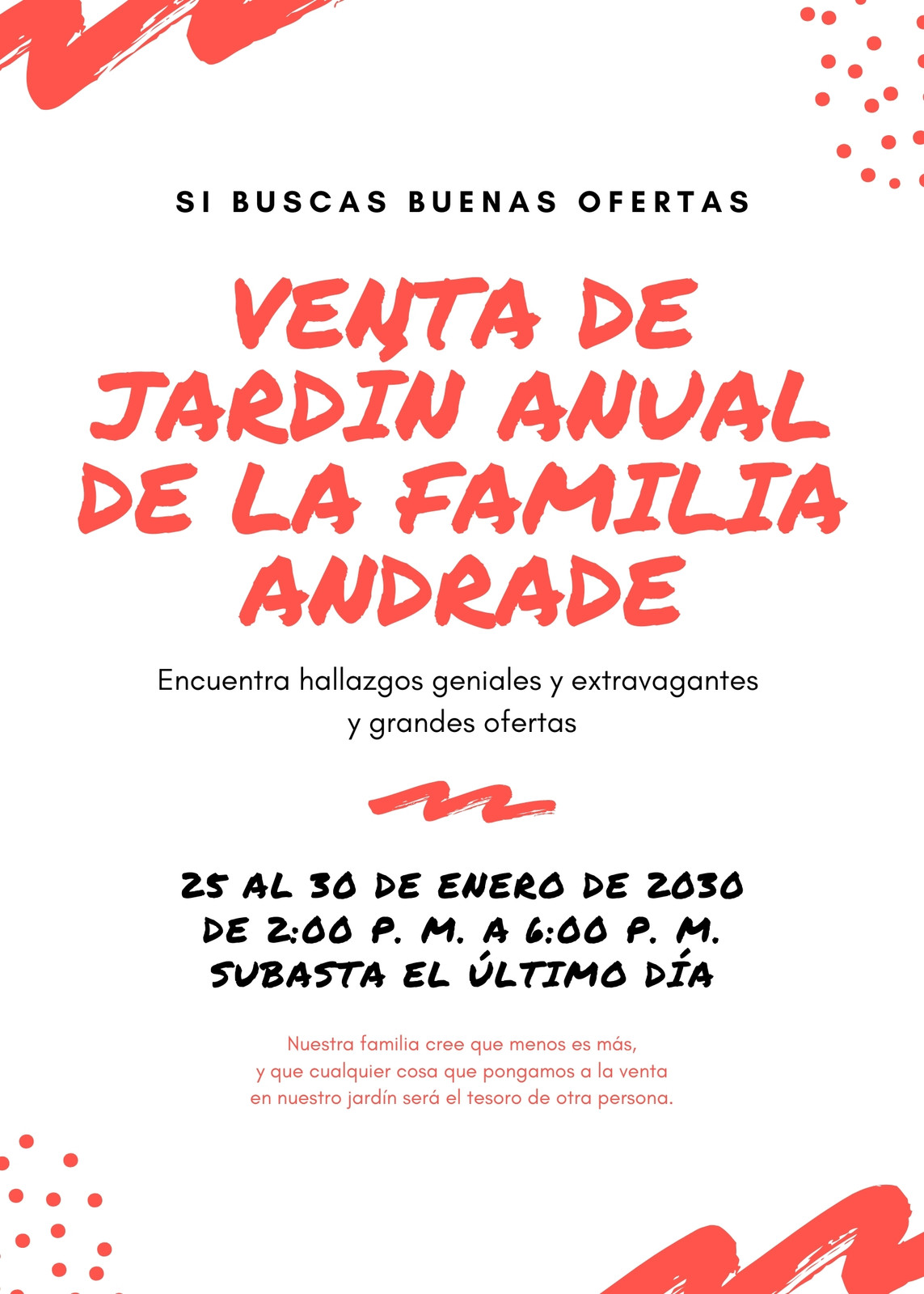 SI BUSCAS BUENAS OFERTAS

VENTA DE JARDÍN ANUAL DE LA FAMILIA ANDRADE

Encuentra hallazgos geniales y extravagantes y grandes ofertas

25 AL 30 DE ENERO DE 2030
DE 2:00 P. M. A 6:00 P. M.
SUBASTA EL ÚLTIMO DÍA

Nuestra familia cree que menos es más, y que cualquier cosa que pongamos a la venta en nuestro jardín será el tesoro de otra persona.